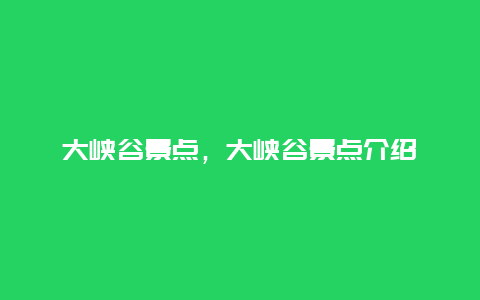 大峡谷景点，大峡谷景点介绍